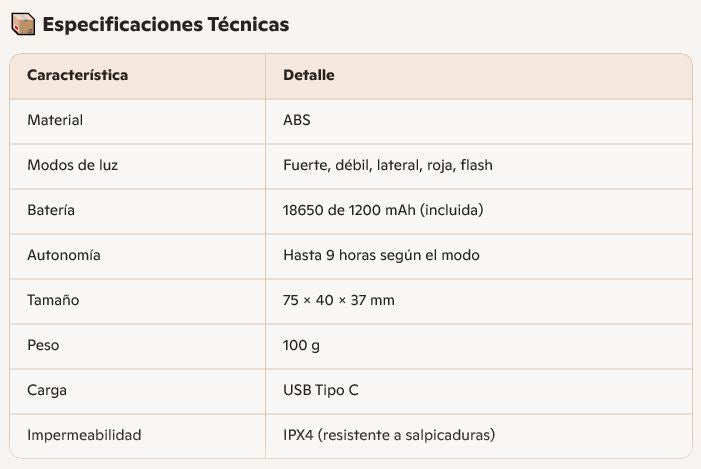 Especificaciones Técnicas

| Característica | Detalle |
|---|---|
| Material | ABS |
| Modos de luz | Fuerte, débil, lateral, roja, flash |
| Batería | 18650 de 1200 mAh (incluida) |
| Autonomía | Hasta 9 horas según el modo |
| Tamaño | 75 × 40 × 37 mm |
| Peso | 100 g |
| Carga | USB Tipo C |
| Impermeabilidad | IPX4 (resistente a salpicaduras) |